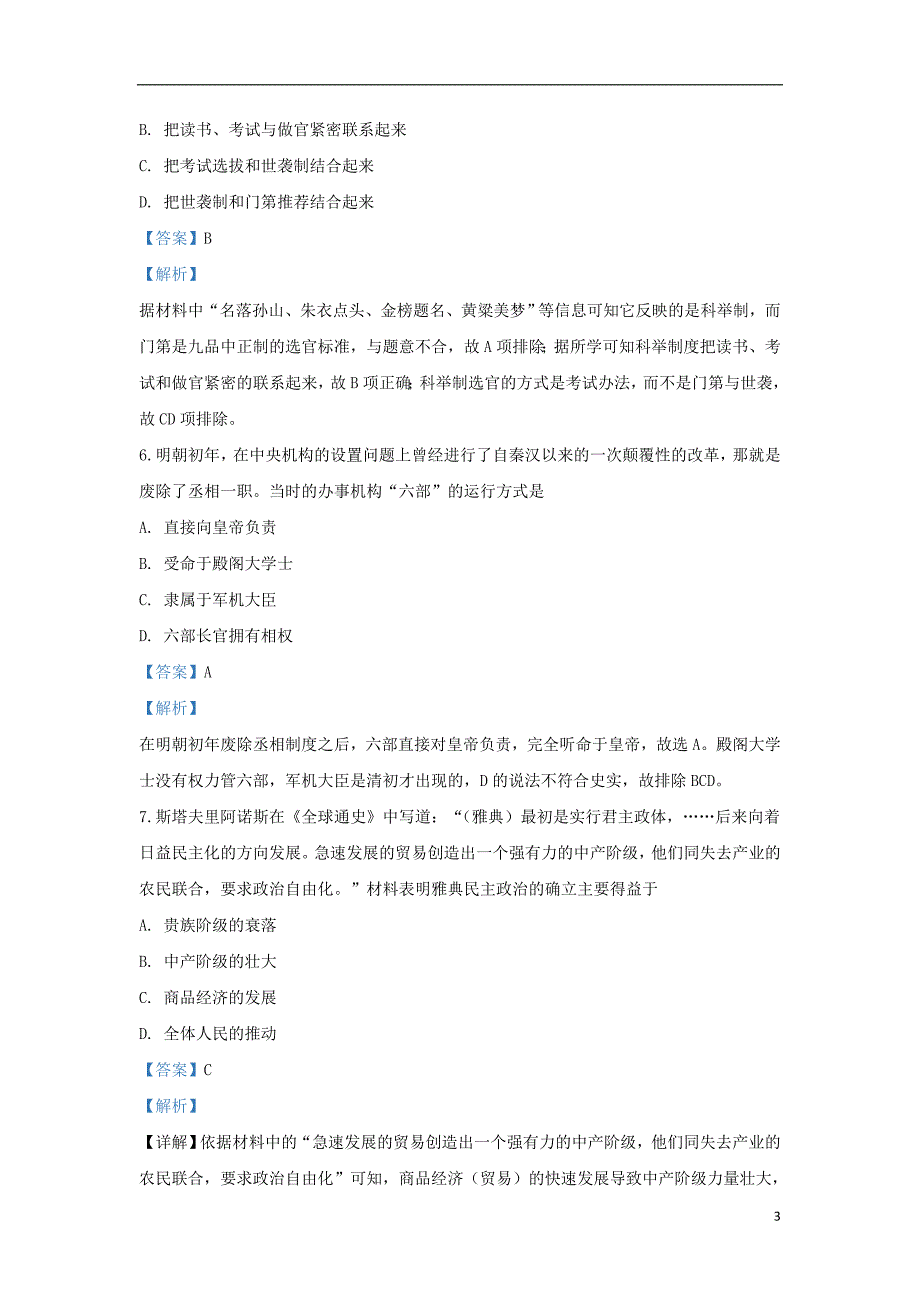 B. 把读书、考试与做官紧密联系起来

C. 把考试选拔和世袭制结合起来

D. 把世袭制和门第推荐结合起来

【答案】B

【解析】

据材料中“名落孙山、朱衣点头、金榜题名、黄粱美梦”等信息可知它反映的是科举制，而门第是九品中正制的选官标准，与题意不合，故A项排除；据所学可知科举制度把读书、考试和做官紧密的联系起来，故B项正确；科举制选官的方式是考试办法，而不是门第与世袭，故CD项排除。

6.明朝初年，在中央机构的设置问题上曾经进行了自秦汉以来的一次颠覆性的改革，那就是废除了丞相一职。当时的办事机构“六部”的运行方式是

A. 直接向皇帝负责

B. 受命于殿阁大学士

C. 隶属于军机大臣

D. 六部长官拥有相权

【答案】A

【解析】

在明朝初年废除丞相制度之后，六部直接对皇帝负责，完全听命于皇帝，故选A。殿阁大学士没有权力管六部，军机大臣是清初才出现的，D的说法不符合史实，故排除BCD。

7.斯塔夫里阿诺斯在《全球通史》中写道：“(雅典）最初是实行君主政体，……后来向着日益民主化的方向发展。急速发展的贸易创造出一个强有力的中产阶级，他们同失去产业的农民联合，要求政治自由化。”材料表明雅典民主政治的确立主要得益于

A. 贵族阶级的衰落

B. 中产阶级的壮大

C. 商品经济的发展

D. 全体人民的推动

【答案】C

【解析】

【详解】依据材料中的“急速发展的贸易创造出一个强有力的中产阶级，他们同失去产业的农民联合，要求政治自由化”可知，商品经济（贸易）的快速发展导致中产阶级力量壮大，

3